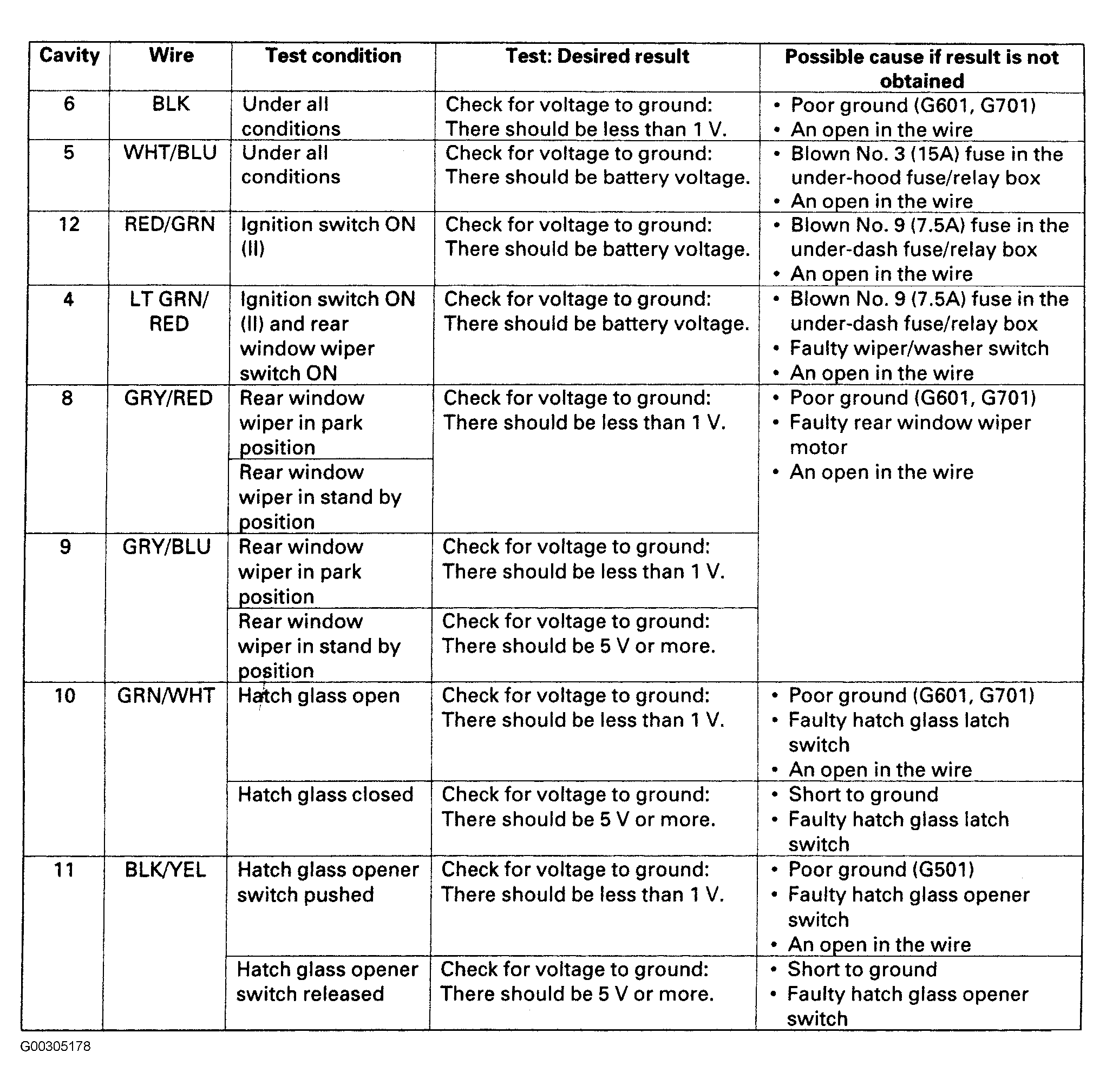 | Cavity | Wire | Test condition | Test: Desired result | Possible cause if result is not obtained |
|---|---|---|---|---|
| 6 | BLK | Under all conditions | Check for voltage to ground: There should be less than 1 V. | • Poor ground (G601, G701) • An open in the wire |
| 5 | WHT/BLU | Under all conditions | Check for voltage to ground: There should be battery voltage. | • Blown No. 3 (15A) fuse in the under-hood fuse/relay box • An open in the wire |
| 12 | RED/GRN | Ignition switch ON (II) | Check for voltage to ground: There should be battery voltage. | • Blown No. 9 (7.5A) fuse in the under-dash fuse/relay box • An open in the wire |
| 4 | LT GRN/ RED | Ignition switch ON (II) and rear window wiper switch ON | Check for voltage to ground: There should be battery voltage. | • Blown No. 9 (7.5A) fuse in the under-dash fuse/relay box • Faulty wiper/washer switch • An open in the wire |
| 8 | GRY/RED | Rear window wiper in park position | Check for voltage to ground: There should be less than 1 V. | • Poor ground (G601, G701) • Faulty rear window wiper motor • An open in the wire |
| | | Rear window wiper in stand by position | | |
| 9 | GRY/BLU | Rear window wiper in park position | Check for voltage to ground: There should be less than 1 V. | |
| | | Rear window wiper in stand by position | Check for voltage to ground: There should be 5 V or more. | |
| 10 | GRN/WHT | Hatch glass open | Check for voltage to ground: There should be less than 1 V. | • Poor ground (G601, G701) • Faulty hatch glass latch switch • An open in the wire |
| | | Hatch glass closed | Check for voltage to ground: There should be 5 V or more. | • Short to ground • Faulty hatch glass latch switch |
| 11 | BLK/YEL | Hatch glass opener switch pushed | Check for voltage to ground: There should be less than 1 V. | • Poor ground (G501) • Faulty hatch glass opener switch • An open in the wire |
| | | Hatch glass opener switch released | Check for voltage to ground: There should be 5 V or more. | • Short to ground • Faulty hatch glass opener switch |

G00305178